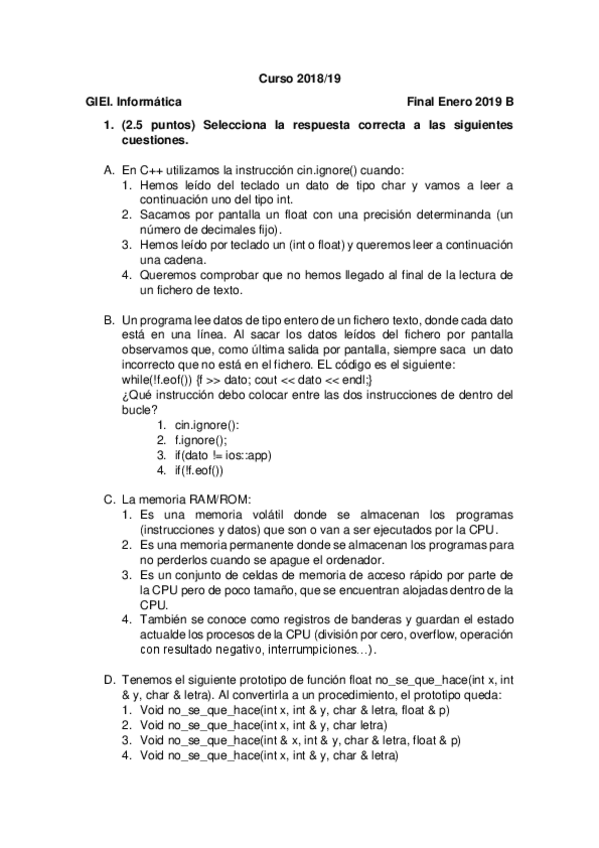 Curso 2018/19

GIEI. Informática

Final Enero 2019 B

1. (2.5 puntos) Selecciona la respuesta correcta a las siguientes cuestiones.

A. En C++ utilizamos la instrucción cin.ignore() cuando:
1. Hemos leído del teclado un dato de tipo char y vamos a leer a continuación uno del tipo int.
2. Sacamos por pantalla un float con una precisión determinanda (un número de decimales fijo).
3. Hemos leído por teclado un (int o float) y queremos leer a continuación una cadena.
4. Queremos comprobar que no hemos llegado al final de la lectura de un fichero de texto.

B. Un programa lee datos de tipo entero de un fichero texto, donde cada dato está en una línea. Al sacar los datos leídos del fichero por pantalla observamos que, como última salida por pantalla, siempre saca un dato incorrecto que no está en el fichero. EL código es el siguiente:
while(!f.eof()) {f >> dato; cout << dato << endl;}
¿Qué instrucción debo colocar entre las dos instrucciones de dentro del bucle?
1. cin.ignore():
2. f.ignore();
3. if(dato != ios::app)
4. if(!f.eof())

C. La memoria RAM/ROM:
1. Es una memoria volátil donde se almacenan los programas (instrucciones y datos) que son o van a ser ejecutados por la CPU.
2. Es una memoria permanente donde se almacenan los programas para no perderlos cuando se apague el ordenador.
3. Es un conjunto de celdas de memoria de acceso rápido por parte de la CPU pero de poco tamaño, que se encuentran alojadas dentro de la CPU.
4. También se conoce como registros de banderas y guardan el estado actualde los procesos de la CPU (división por cero, overflow, operación con resultado negativo, interrumpiciones…).

D. Tenemos el siguiente prototipo de función float no_se_que_hace(int x, int & y, char & letra). Al convertirla a un procedimiento, el prototipo queda:
1. Void no_se_que_hace(int x, int & y, char & letra, float & p)
2. Void no_se_que_hace(int x, int & y, char letra)
3. Void no_se_que_hace(int & x, int & y, char & letra, float & p)
4. Void no_se_que_hace(int x, int & y, char & letra)